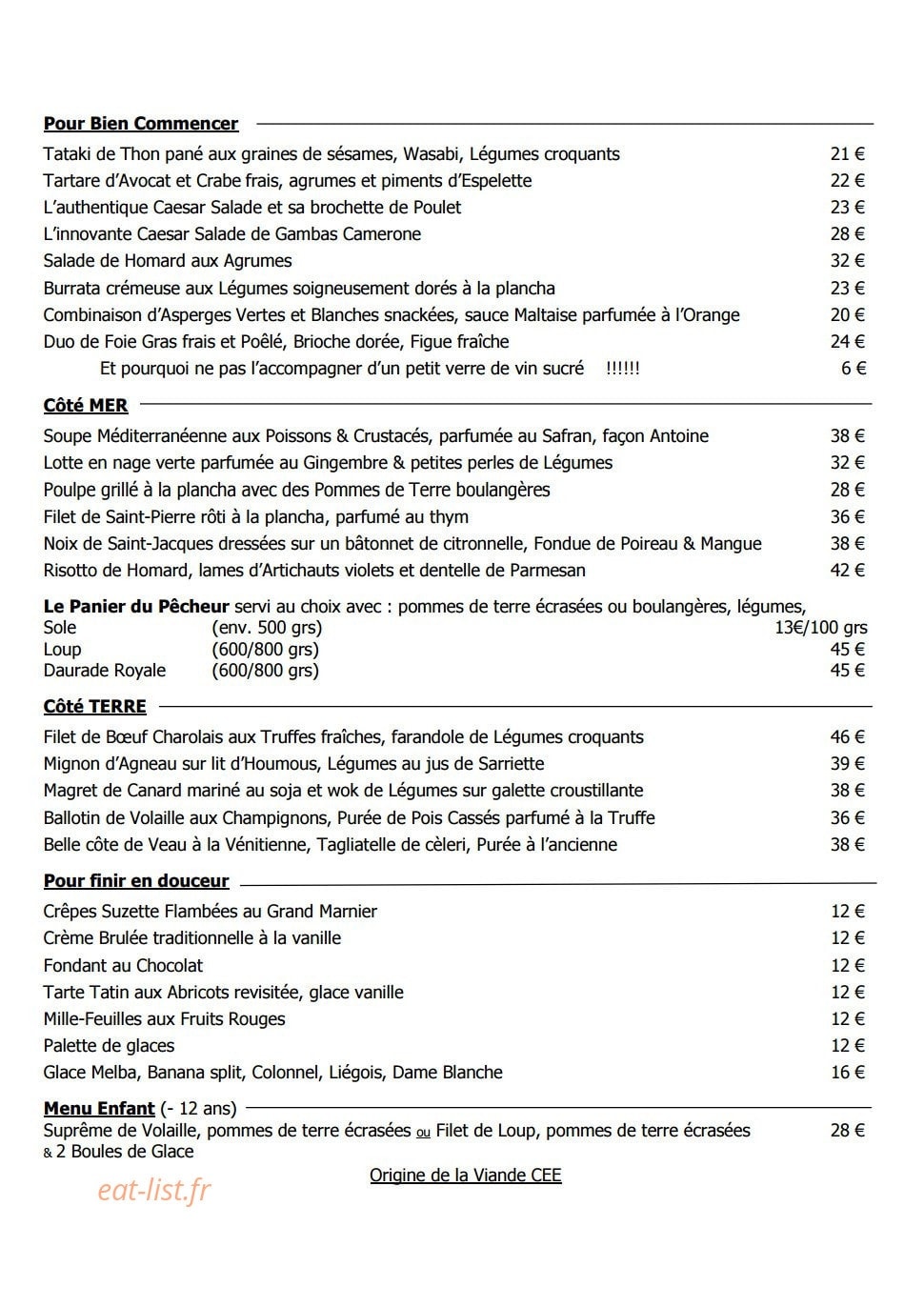 Pour Bien Commencer

Tataki de Thon pané aux graines de sésames, Wasabi, Légumes croquants 21 €
Tartare d'Avocat et Crabe frais, agrumes et piments d'Espelette 22 €
L'authentique Caesar Salade et sa brochette de Poulet 23 €
L'innovante Caesar Salade de Gambas Camerone 28 €
Salade de Homard aux Agrumes 32 €
Burrata crémeuse aux Légumes soigneusement dorés à la plancha 23 €
Combinaison d'Asperges Vertes et Blanches snackées, sauce Maltaise parfumée à l'Orange 20 €
Duo de Foie Gras frais et Poêlé, Brioche dorée, Figue fraîche 24 €
Et pourquoi ne pas l'accompagner d'un petit verre de vin sucré !!!!!! 6 €

Côté MER

Soupe Méditerranéenne aux Poissons & Crustacés, parfumée au Safran, façon Antoine 38 €
Lotte en nage verte parfumée au Gingembre & petites perles de Légumes 32 €
Poulpe grillé à la plancha avec des Pommes de Terre boulangères 28 €
Filet de Saint-Pierre rôti à la plancha, parfumé au thym 36 €
Noix de Saint-Jacques dressées sur un bâtonnet de citronnelle, Fondue de Poireau & Mangue 38 €
Risotto de Homard, lames d'Artichauts violets et dentelle de Parmesan 42 €

Le Panier du Pêcheur servi au choix avec : pommes de terre écrasées ou boulangères, légumes,
Sole (env. 500 grs) 13€/100 grs
Loup (600/800 grs) 45 €
Daurade Royale (600/800 grs) 45 €

Côté TERRE

Filet de Bœuf Charolais aux Truffes fraîches, farandole de Légumes croquants 46 €
Mignon d'Agneau sur lit d'Houmous, Légumes au jus de Sarriette 39 €
Magret de Canard mariné au soja et wok de Légumes sur galette croustillante 38 €
Ballotin de Volaille aux Champignons, Purée de Pois Cassés parfumé à la Truffe 36 €
Belle côte de Veau à la Vénitienne, Tagliatelle de cèleri, Purée à l'ancienne 38 €

Pour finir en douceur

Crêpes Suzette Flambées au Grand Marnier 12 €
Crème Brulée traditionnelle à la vanille 12 €
Fondant au Chocolat 12 €
Tarte Tatin aux Abricots revisitée, glace vanille 12 €
Mille-Feuilles aux Fruits Rouges 12 €
Palette de glaces 12 €
Glace Melba, Banana split, Colonnel, Liégois, Dame Blanche 16 €

Menu Enfant (- 12 ans)
Suprême de Volaille, pommes de terre écrasées ou Filet de Loup, pommes de terre écrasées 28 €
& 2 Boules de Glace

Origine de la Viande CEE

eat-list.fr